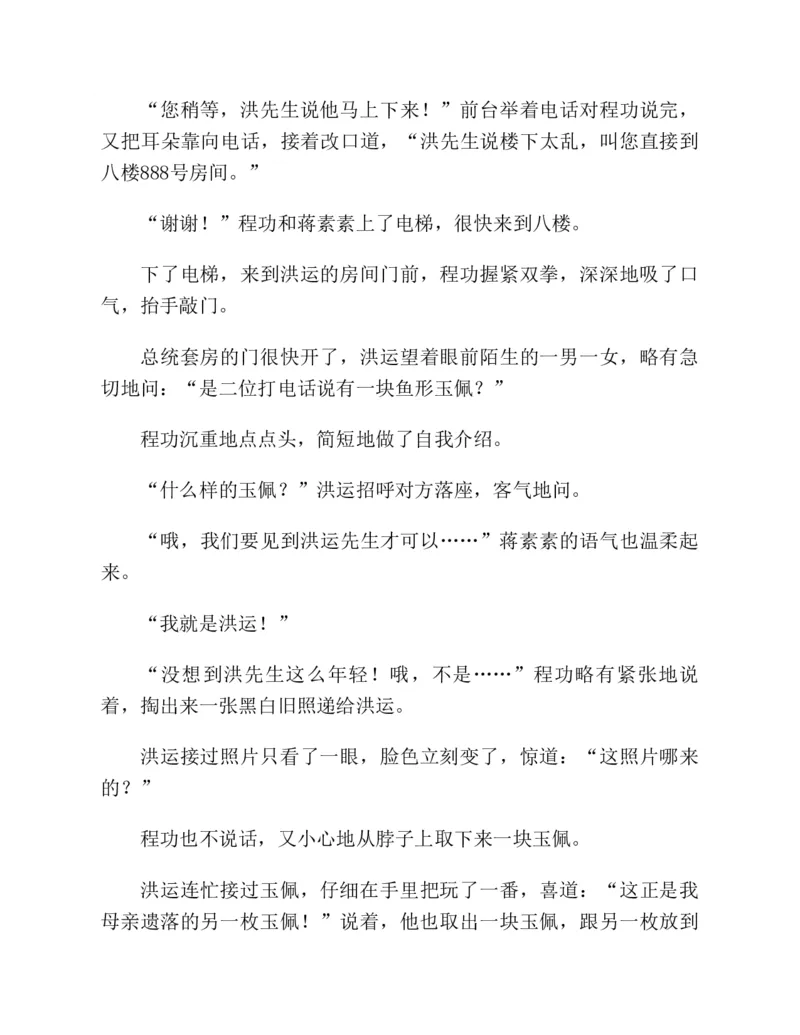 “您稍等，洪先生说他马上下来！”前台举着电话对程功说完，又把耳朵靠向电话，接着改口道，“洪先生说楼下太乱，叫您直接到八楼888号房间。”

“谢谢！”程功和蒋素素上了电梯，很快来到八楼。

下了电梯，来到洪运的房间门前，程功握紧双拳，深深地吸了口气，抬手敲门。

总统套房的门很快开了，洪运望着眼前陌生的一男一女，略有急切地问：“是二位打电话说有一块鱼形玉佩？”

程功沉重地点点头，简短地做了自我介绍。

“什么样的玉佩？”洪运招呼对方落座，客气地问。

“哦，我们要见到洪运先生才可以……”蒋素素的语气也温柔起来。

“我就是洪运！”

“没想到洪先生这么年轻！哦，不是……”程功略有紧张地说着，掏出来一张黑白旧照递给洪运。

洪运接过照片只看了一眼，脸色立刻变了，惊道：“这照片哪来的？”

程功也不说话，又小心地从脖子上取下来一块玉佩。

洪运连忙接过玉佩，仔细在手里把玩了一番，喜道：“这正是我母亲遗落的另一枚玉佩！”说着，他也取出一块玉佩，跟另一枚放到